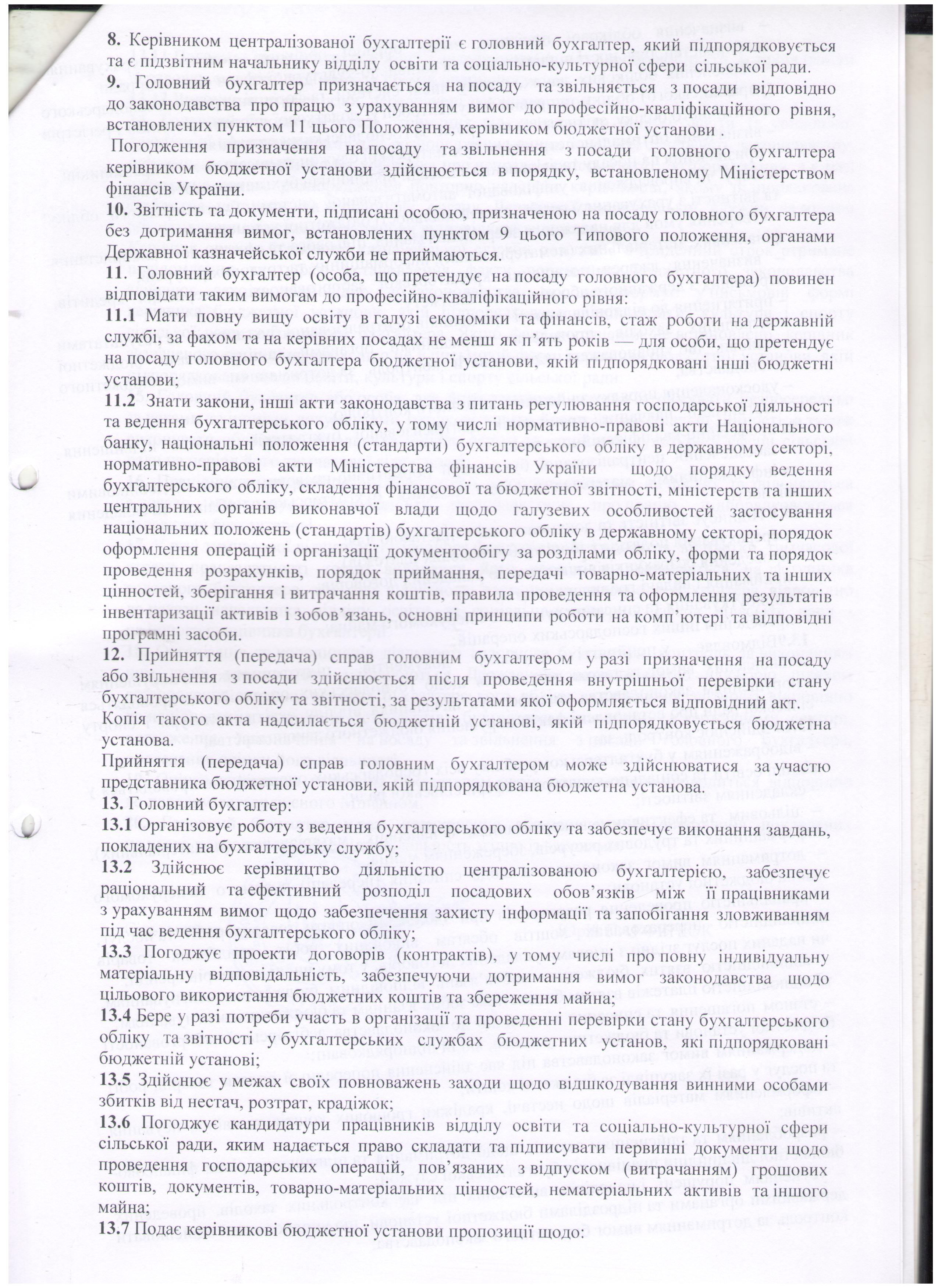 8. Керівником централізованої бухгалтерії є головний бухгалтер, який підпорядковується та є підзвітним начальнику відділу освіти та соціально-культурної сфери сільської ради.
9. Головний бухгалтер призначається на посаду та звільняється з посади відповідно до законодавства про працю з урахуванням вимог до професійно-кваліфікаційного рівня, встановлених пунктом 11 цього Положення, керівником бюджетної установи .
Погодження призначення на посаду та звільнення з посади головного бухгалтера керівником бюджетної установи здійснюється в порядку, встановленому Міністерством фінансів України.
10. Звітність та документи, підписані особою, призначеною на посаду головного бухгалтера без дотримання вимог, встановлених пунктом 9 цього Типового положення, органами Державної казначейської служби не приймаються.
11. Головний бухгалтер (особа, що претендує на посаду головного бухгалтера) повинен відповідати таким вимогам до професійно-кваліфікаційного рівня:
11.1 Мати повну вищу освіту в галузі економіки та фінансів, стаж роботи на державній службі, за фахом та на керівних посадах не менш як п'ять років — для особи, що претендує на посаду головного бухгалтера бюджетної установи, якій підпорядковані інші бюджетні установи;
11.2 Знати закони, інші акти законодавства з питань регулювання господарської діяльності та ведення бухгалтерського обліку, у тому числі нормативно-правові акти Національного банку, національні положення (стандарти) бухгалтерського обліку в державному секторі, нормативно-правові акти Міністерства фінансів України щодо порядку ведення бухгалтерського обліку, складення фінансової та бюджетної звітності, міністерств та інших центральних органів виконавчої влади щодо галузевих особливостей застосування національних положень (стандартів) бухгалтерського обліку в державному секторі, порядок оформлення операцій і організації документообігу за розділами обліку, форми та порядок проведення розрахунків, порядок приймання, передачі товарно-матеріальних та інших цінностей, зберігання і витрачання коштів, правила проведення та оформлення результатів інвентаризації активів і зобов'язань, основні принципи роботи на комп'ютері та відповідні програмні засоби.
12. Прийняття (передача) справ головним бухгалтером у разі призначення на посаду або звільнення з посади здійснюється після проведення внутрішньої перевірки стану бухгалтерського обліку та звітності, за результатами якої оформляється відповідний акт. Копія такого акта надсилається бюджетній установі, якій підпорядковується бюджетна установа.
Прийняття (передача) справ головним бухгалтером може здійснюватися за участю представника бюджетної установи, якій підпорядкована бюджетна установа.
13. Головний бухгалтер:
13.1 Організовує роботу з ведення бухгалтерського обліку та забезпечує виконання завдань, покладених на бухгалтерську службу;
13.2 Здійснює керівництво діяльністю централізованою бухгалтерією, забезпечує раціональний та ефективний розподіл посадових обов'язків між її працівниками з урахуванням вимог щодо забезпечення захисту інформації та запобігання зловживанням під час ведення бухгалтерського обліку;
13.3 Погоджує проекти договорів (контрактів), у тому числі про повну індивідуальну матеріальну відповідальність, забезпечуючи дотримання вимог законодавства щодо цільового використання бюджетних коштів та збереження майна;
13.4 Бере у разі потреби участь в організації та проведенні перевірки стану бухгалтерського обліку та звітності у бухгалтерських службах бюджетних установ, які підпорядковані бюджетній установі;
13.5 Здійснює у межах своїх повноважень заходи щодо відшкодування винними особами збитків від нестач, розтрат, крадіжок;
13.6 Погоджує кандидатури працівників відділу освіти та соціально-культурної сфери сільської ради, яким надається право складати та підписувати первинні документи щодо проведення господарських операцій, пов'язаних з відпуском (витрачанням) грошових коштів, документів, товарно-матеріальних цінностей, нематеріальних активів та іншого майна;
13.7 Подає керівникові бюджетної установи пропозиції щодо: